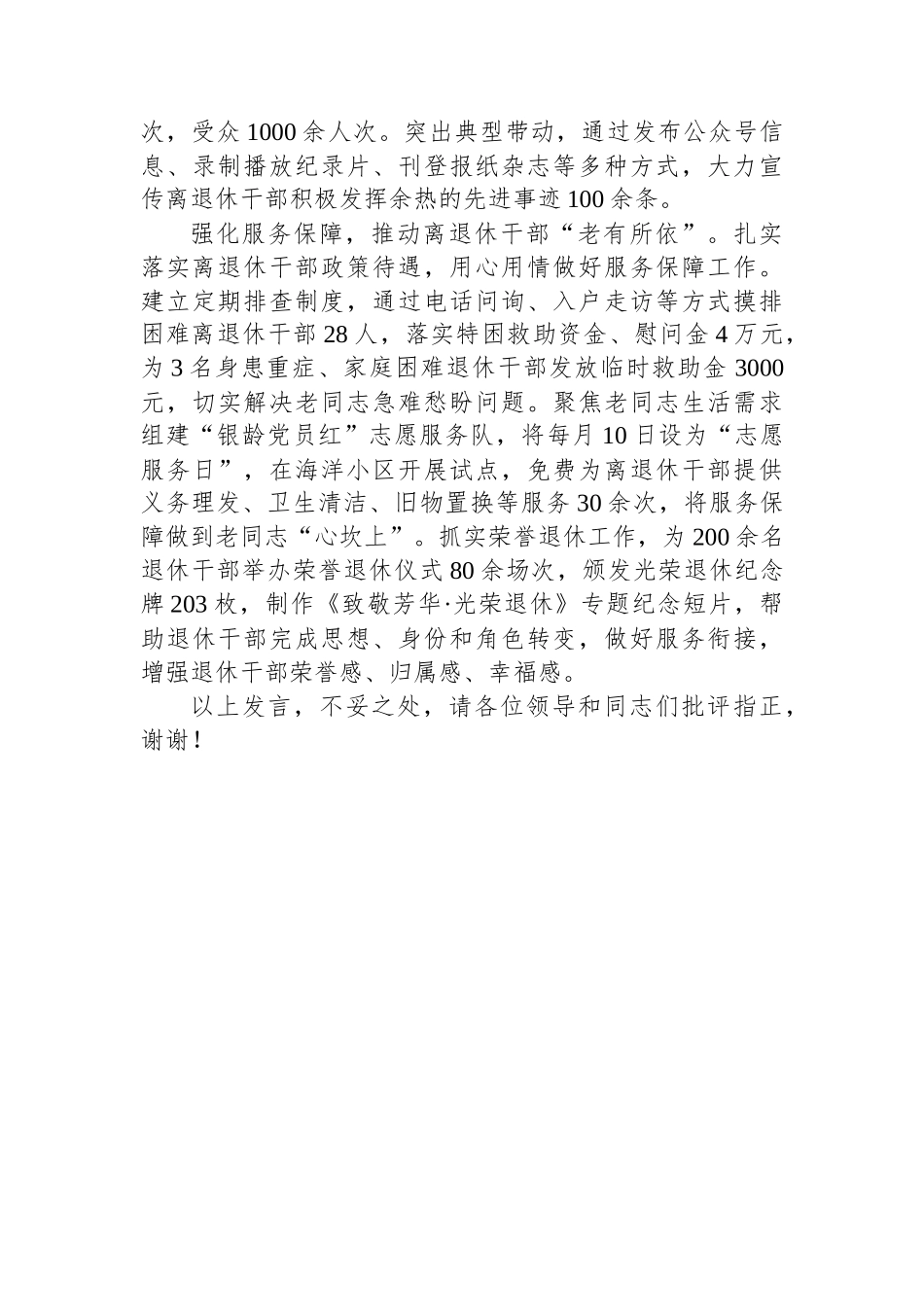 次，受众1000余人次。突出典型带动，通过发布公众号信息、录制播放纪录片、刊登报纸杂志等多种方式，大力宣传离退休干部积极发挥余热的先进事迹100余条。

强化服务保障，推动离退休干部“老有所依”。扎实落实离退休干部政策待遇，用心用情做好服务保障工作。建立定期排查制度，通过电话问询、入户走访等方式摸排困难离退休干部28人，落实特困救助资金、慰问金4万元，为3名身患重症、家庭困难退休干部发放临时救助金3000元，切实解决老同志急难愁盼问题。聚焦老同志生活需求组建“银龄党员红”志愿服务队，将每月10日设为“志愿服务日”，在海洋小区开展试点，免费为离退休干部提供义务理发、卫生清洁、旧物置换等服务30余次，将服务保障做到老同志“心坎上”。抓实荣誉退休工作，为200余名退休干部举办荣誉退休仪式80余场次，颁发光荣退休纪念牌203枚，制作《致敬芳华·光荣退休》专题纪念短片，帮助退休干部完成思想、身份和角色转变，做好服务衔接，增强退休干部荣誉感、归属感、幸福感。

以上发言，不妥之处，请各位领导和同志们批评指正，谢谢！